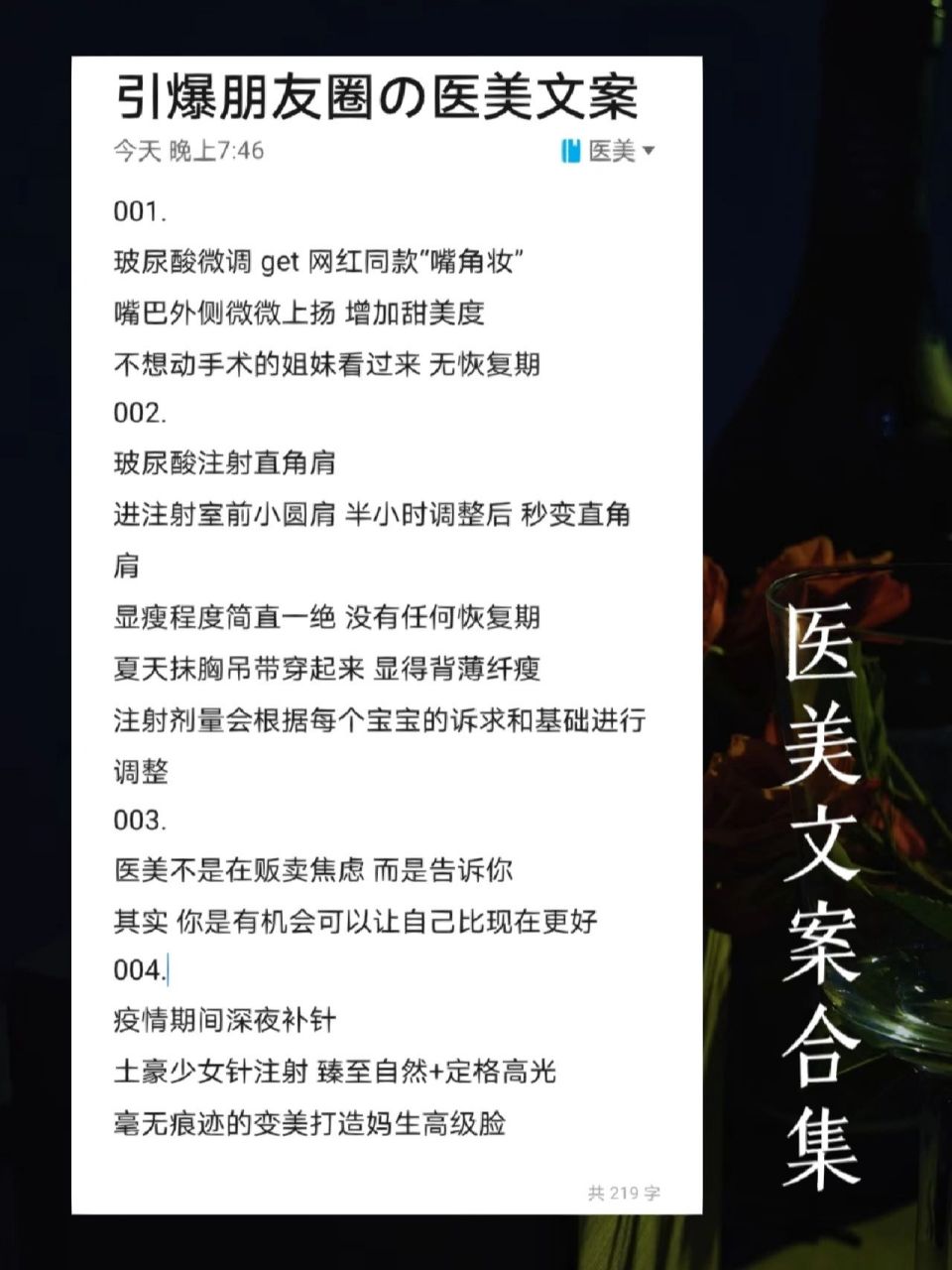 引爆朋友圈の医美文案

今天 晚上7:46

医美

001.

玻尿酸微调 get 网红同款"嘴角妆"

嘴巴外侧微微上扬 增加甜美度

不想动手术的姐妹看过来 无恢复期

002.

玻尿酸注射直角肩

进注射室前小圆肩 半小时调整后 秒变直角肩

显瘦程度简直一绝 没有任何恢复期

夏天抹胸吊带穿起来 显得背薄纤瘦

注射剂量会根据每个宝宝的诉求和基础进行调整

003.

医美不是在贩卖焦虑 而是告诉你

其实 你是有机会可以让自己比现在更好

004.

疫情期间深夜补针

土豪少女针注射 臻至自然+定格高光

毫无痕迹的变美打造妈生高级脸

共 219 字

医美文案合集